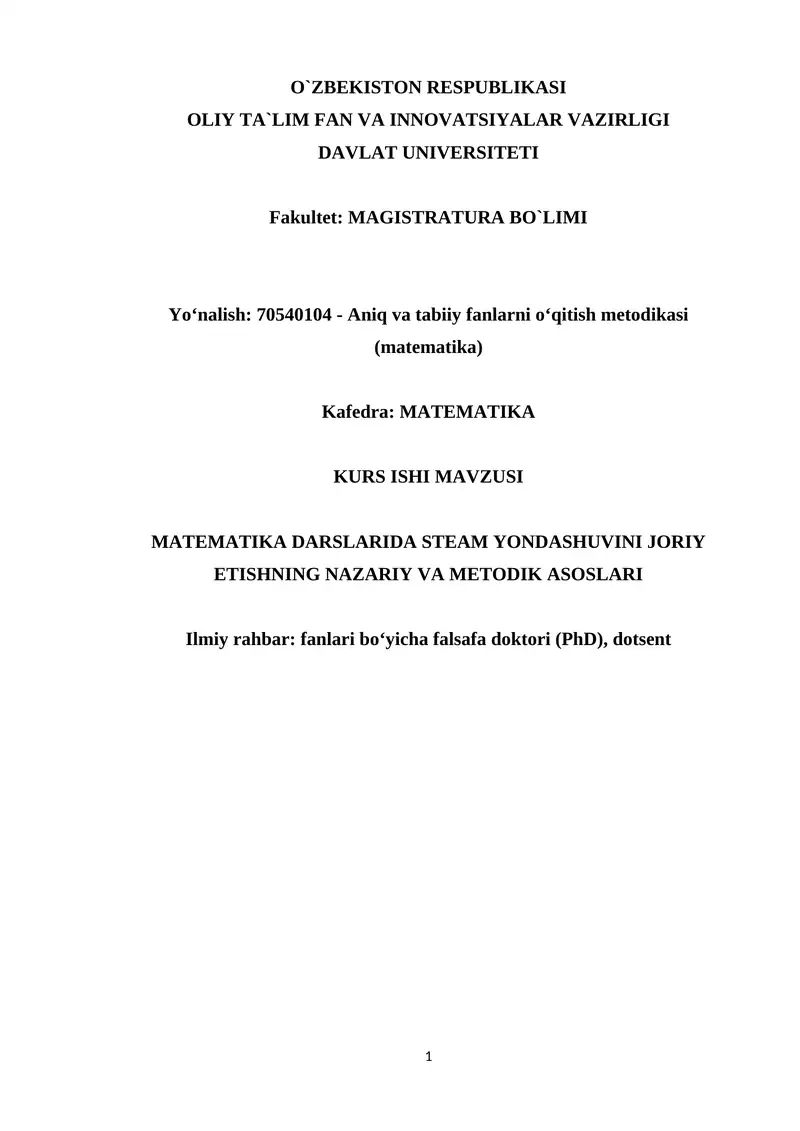 O`ZBEKISTON RESPUBLIKASI
OLIY TA`LIM FAN VA INNOVATSIYALAR VAZIRLIGI
DAVLAT UNIVERSITETI

Fakultet: MAGISTRATURA BO`LIMI

Yo‘nalish: 70540104 - Aniq va tabiiy fanlarni o‘qitish metodikasi (matematika)

Kafedra: MATEMATIKA

KURS ISHI MAVZUSI

MATEMATIKA DARSLARIDA STEAM YONDASHUVINI JORIY ETISHNING NAZARIY VA METODIK ASOSLARI

Ilmiy rahbar: fanlari bo‘yicha falsafa doktori (PhD), dotsent

1